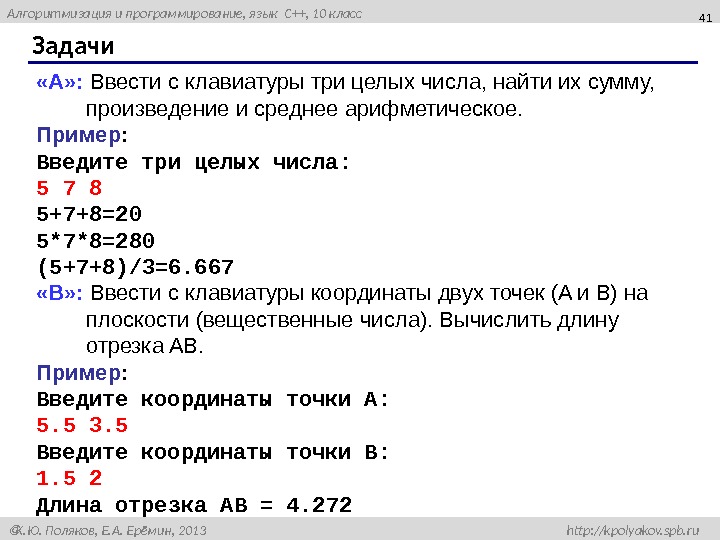 Алгоритмизация и программирование, язык C++, 10 класс

41

Задачи

«A»: Ввести с клавиатуры три целых числа, найти их сумму, произведение и среднее арифметическое.

Пример:

Введите три целых числа:
5 7 8
5+7+8=20
5*7*8=280
(5+7+8)/3=6.667

«B»: Ввести с клавиатуры координаты двух точек (A и B) на плоскости (вещественные числа). Вычислить длину отрезка AB.

Пример:

Введите координаты точки A:
5.5 3.5
Введите координаты точки B:
1.5 2
Длина отрезка AB = 4.272

© К.Ю. Поляков, Е.А. Ерёмин, 2013

http://kpolyakov.spb.ru